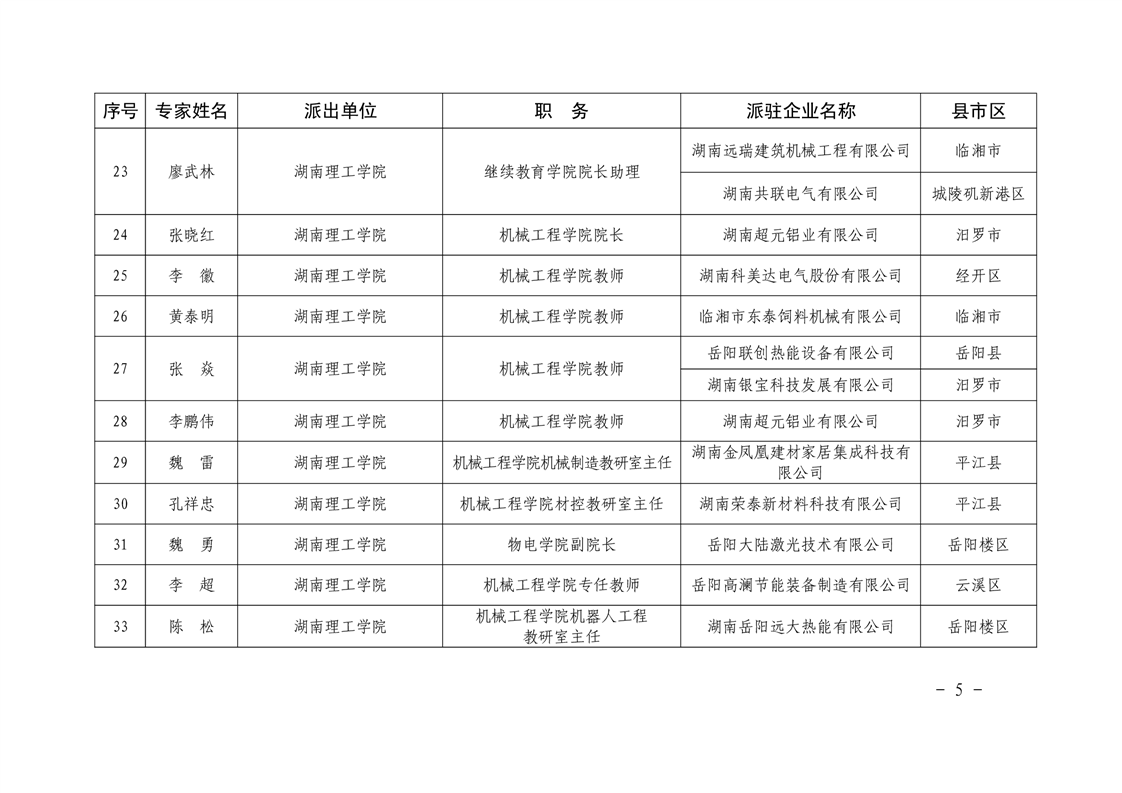 | 序号 | 专家姓名 | 派出单位 | 职　务 | 派驻企业名称 | 县市区 |
|---|---|---|---|---|---|
| 23 | 廖武林 | 湖南理工学院 | 继续教育学院院长助理 | 湖南远瑞建筑机械工程有限公司 | 临湘市 |
| | | | | 湖南共联电气有限公司 | 城陵矶新港区 |
| 24 | 张晓红 | 湖南理工学院 | 机械工程学院院长 | 湖南超元铝业有限公司 | 汨罗市 |
| 25 | 李　徽 | 湖南理工学院 | 机械工程学院教师 | 湖南科美达电气股份有限公司 | 经开区 |
| 26 | 黄泰明 | 湖南理工学院 | 机械工程学院教师 | 临湘市东泰饲料机械有限公司 | 临湘市 |
| 27 | 张　焱 | 湖南理工学院 | 机械工程学院教师 | 岳阳联创热能设备有限公司 | 岳阳县 |
| | | | | 湖南银宝科技发展有限公司 | 汨罗市 |
| 28 | 李鹏伟 | 湖南理工学院 | 机械工程学院教师 | 湖南超元铝业有限公司 | 汨罗市 |
| 29 | 魏　雷 | 湖南理工学院 | 机械工程学院机械制造教研室主任 | 湖南金凤凰建材家居集成科技有限公司 | 平江县 |
| 30 | 孔祥忠 | 湖南理工学院 | 机械工程学院材控教研室主任 | 湖南荣泰新材料科技有限公司 | 平江县 |
| 31 | 魏　勇 | 湖南理工学院 | 物电学院副院长 | 岳阳大陆激光技术有限公司 | 岳阳楼区 |
| 32 | 李　超 | 湖南理工学院 | 机械工程学院专任教师 | 岳阳高澜节能装备制造有限公司 | 云溪区 |
| 33 | 陈　松 | 湖南理工学院 | 机械工程学院机器人工程教研室主任 | 湖南岳阳远大热能有限公司 | 岳阳楼区 |

－ 5 －